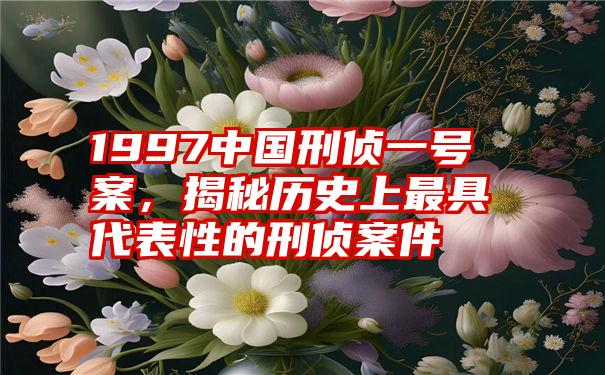 1997中国刑侦一号案，揭秘历史上最具代表性的刑侦案件